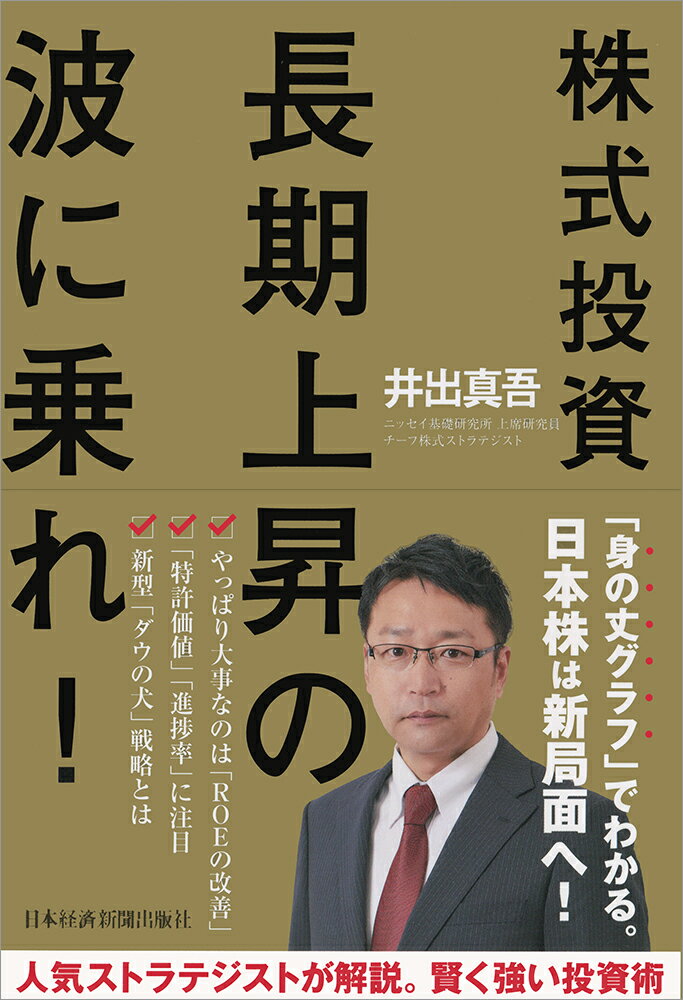 株式投資
長期上昇の
波に乗れ!

井出真吾
ニッセイ基礎研究所 上席研究員
チーフ株式ストラテジスト

「身の丈グラフ」でわかる。
日本株は新局面へ!

やっぱり大事なのは「ROEの改善」
「特許価値」「進捗率」に注目
新型「ダウの犬」戦略とは

日本経済新聞出版社

人気ストラテジストが解説。賢く強い投資術